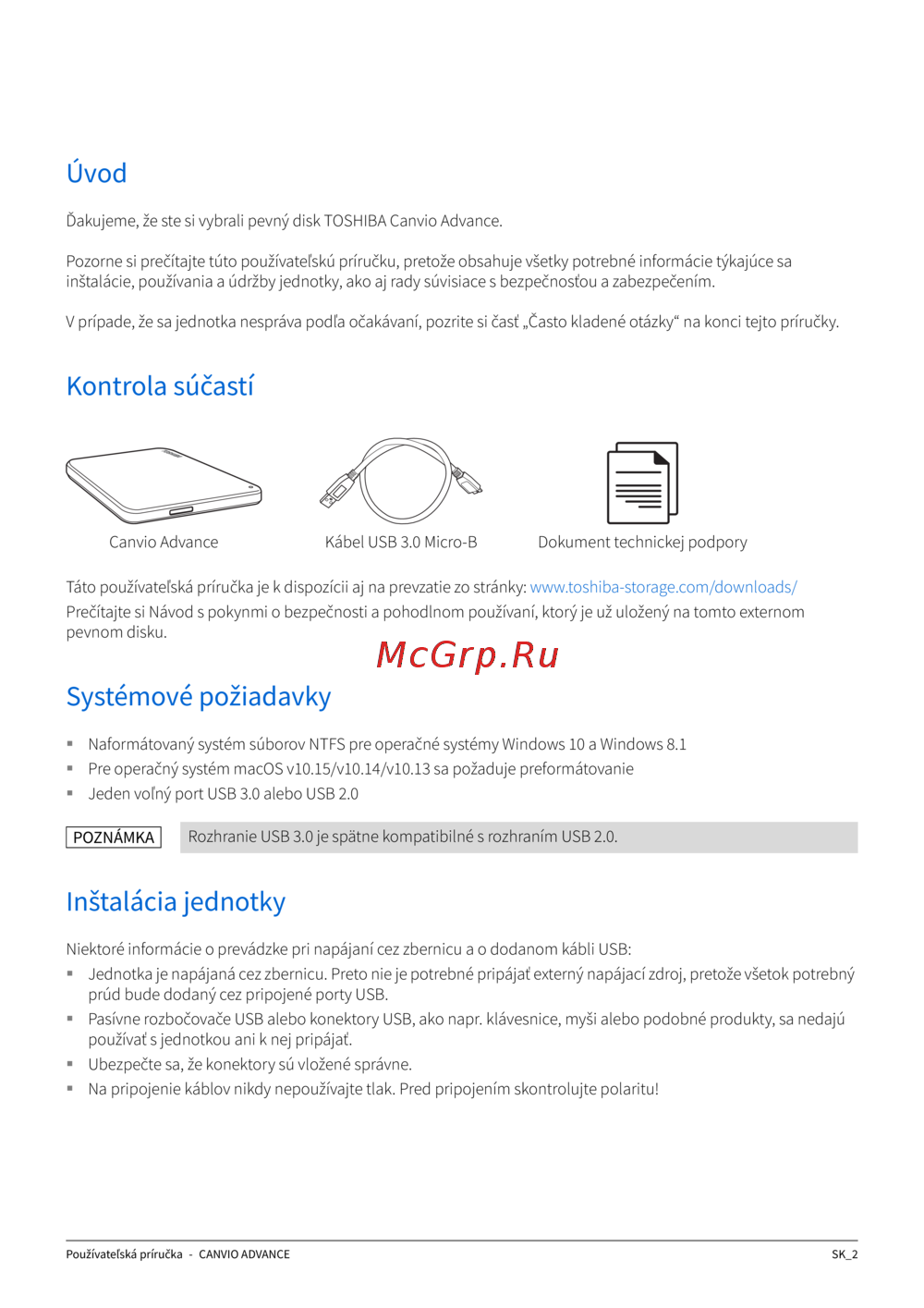 Úvod

Ďakujeme, že ste si vybrali pevný disk TOSHIBA Canvio Advance.

Pozorne si prečítajte túto používateľskú príručku, pretože obsahuje všetky potrebné informácie týkajúce sa inštalácie, používania a údržby jednotky, ako aj rady súvisiace s bezpečnosťou a zabezpečením.

V prípade, že sa jednotka nespráva podľa očakávaní, pozrite si časť „Často kladené otázky“ na konci tejto príručky.

Kontrola súčastí

Canvio Advance

Kábel USB 3.0 Micro-B

Dokument technickej podpory

Táto používateľská príručka je k dispozícii aj na prevzatie zo stránky: www.toshiba-storage.com/downloads/
Prečítajte si Návod s pokynmi o bezpečnosti a pohodlnom používaní, ktorý je už uložený na tomto externom pevnom disku.

McGrp.Ru

Systémové požiadavky

▪ Naformátovaný systém súborov NTFS pre operačné systémy Windows 10 a Windows 8.1
▪ Pre operačný systém macOS v10.15/v10.14/v10.13 sa požaduje preformátovanie
▪ Jeden voľný port USB 3.0 alebo USB 2.0

POZNÁMKA

Rozhranie USB 3.0 je spätne kompatibilné s rozhraním USB 2.0.

Inštalácia jednotky

Niektoré informácie o prevádzke pri napájaní cez zbernicu a o dodanom kábli USB:
▪ Jednotka je napájaná cez zbernicu. Preto nie je potrebné pripájať externý napájací zdroj, pretože všetok potrebný prúd bude dodaný cez pripojené porty USB.
▪ Pasívne rozbočovače USB alebo konektory USB, ako napr. klávesnice, myši alebo podobné produkty, sa nedajú používať s jednotkou ani k nej pripájať.
▪ Ubezpečte sa, že konektory sú vložené správne.
▪ Na pripojenie káblov nikdy nepoužívajte tlak. Pred pripojením skontrolujte polaritu!

Používateľská príručka - CANVIO ADVANCE

SK_2